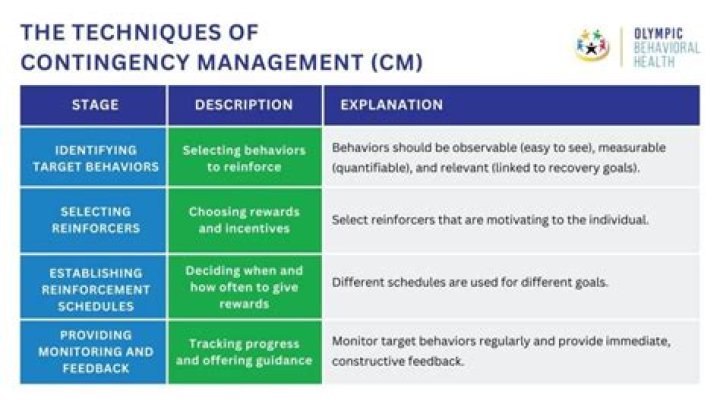 THE TECHNIQUES OF CONTINGENCY MANAGEMENT (CM)

OLYMPIC BEHAVIORAL HEALTH

| STAGE | DESCRIPTION | EXPLANATION |
|---|---|---|
| IDENTIFYING TARGET BEHAVIORS | Selecting behaviors to reinforce | Behaviors should be observable (easy to see), measurable (quantifiable), and relevant (linked to recovery goals). |
| SELECTING REINFORCERS | Choosing rewards and incentives | Select reinforcers that are motivating to the individual. |
| ESTABLISHING REINFORCEMENT SCHEDULES | Deciding when and how often to give rewards | Different schedules are used for different goals. |
| PROVIDING MONITORING AND FEEDBACK | Tracking progress and offering guidance | Monitor target behaviors regularly and provide immediate, constructive feedback. |